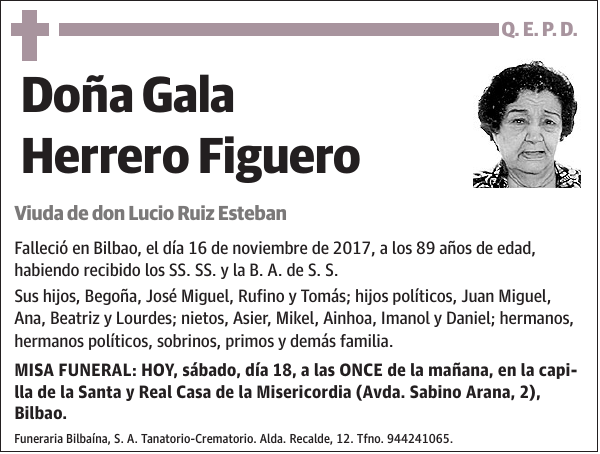 Q. E. P. D.

Doña Gala Herrero Figuero

Viuda de don Lucio Ruiz Esteban

Falleció en Bilbao, el día 16 de noviembre de 2017, a los 89 años de edad, habiendo recibido los SS. SS. y la B. A. de S. S.

Sus hijos, Begoña, José Miguel, Rufino y Tomás; hijos políticos, Juan Miguel, Ana, Beatriz y Lourdes; nietos, Asier, Mikel, Ainhoa, Imanol y Daniel; hermanos, hermanos políticos, sobrinos, primos y demás familia.

MISA FUNERAL: HOY, sábado, día 18, a las ONCE de la mañana, en la capilla de la Santa y Real Casa de la Misericordia (Avda. Sabino Arana, 2), Bilbao.

Funeraria Bilbaína, S. A. Tanatorio-Crematorio. Alda. Recalde, 12. Tfno. 944241065.